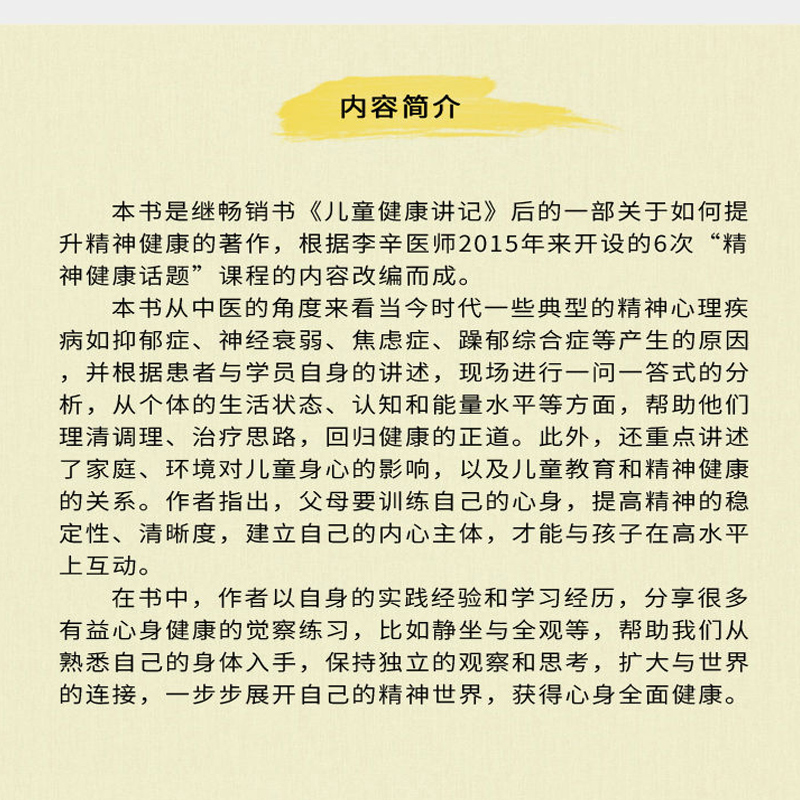 内容简介

本书是继畅销书《儿童健康讲记》后的一部关于如何提升精神健康的著作，根据李辛医师2015年来开设的6次“精神健康话题”课程的内容改编而成。

本书从中医的角度来看当今时代一些典型的精神心理疾病如抑郁症、神经衰弱、焦虑症、躁郁综合症等产生的原因，并根据患者与学员自身的讲述，现场进行一问一答式的分析，从个体的生活状态、认知和能量水平等方面，帮助他们理清调理、治疗思路，回归健康的正道。此外，还重点讲述了家庭、环境对儿童身心的影响，以及儿童教育和精神健康的关系。作者指出，父母要训练自己的心身，提高精神的稳定性、清晰度，建立自己的内心主体，才能与孩子在高水平上互动。

在书中，作者以自身的实践经验和学习经历，分享很多有益心身健康的觉察练习，比如静坐与全观等，帮助我们从熟悉自己的身体入手，保持独立的观察和思考，扩大与世界的连接，一步步展开自己的精神世界，获得心身全面健康。